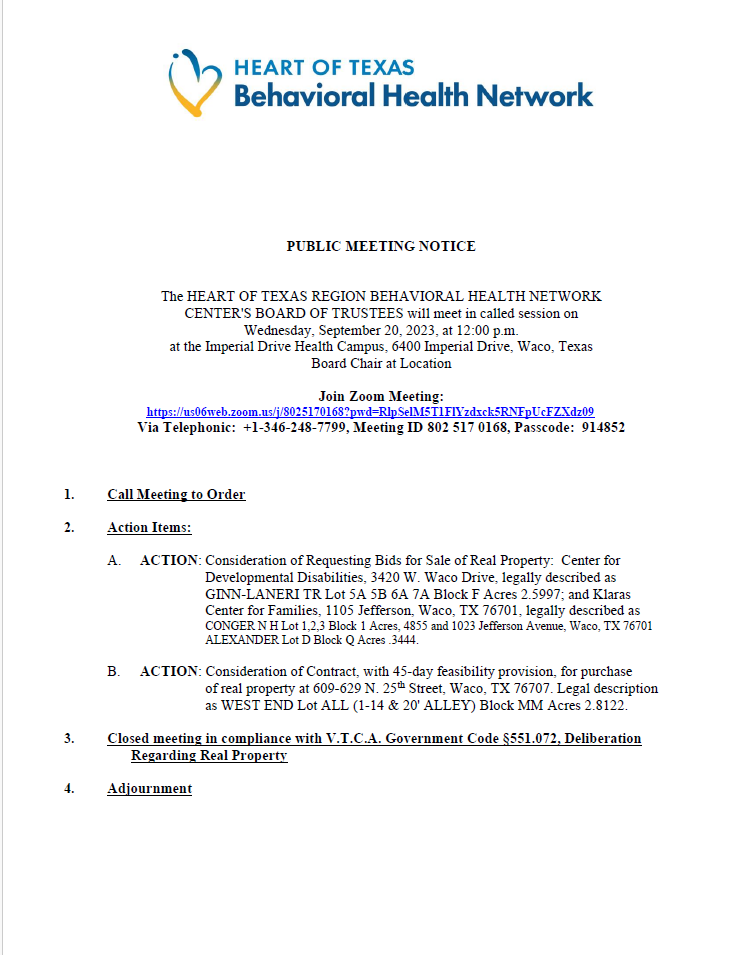 HEART OF TEXAS
Behavioral Health Network

PUBLIC MEETING NOTICE

The HEART OF TEXAS REGION BEHAVIORAL HEALTH NETWORK CENTER'S BOARD OF TRUSTEES will meet in called session on Wednesday, September 20, 2023, at 12:00 p.m. at the Imperial Drive Health Campus, 6400 Imperial Drive, Waco, Texas Board Chair at Location

Join Zoom Meeting:
https://us06web.zoom.us/j/8025170168?pwd=RlpSelM5T1FlYzdxck5RNFpUcFZXdz09
Via Telephonic: +1-346-248-7799, Meeting ID 802 517 0168, Passcode: 914852

1. Call Meeting to Order

2. Action Items:

A. ACTION: Consideration of Requesting Bids for Sale of Real Property: Center for Developmental Disabilities, 3420 W. Waco Drive, legally described as GINN-LANERI TR Lot 5A 5B 6A 7A Block F Acres 2.5997; and Klaras Center for Families, 1105 Jefferson, Waco, TX 76701, legally described as CONGER N H Lot 1,2,3 Block 1 Acres, 4855 and 1023 Jefferson Avenue, Waco, TX 76701 ALEXANDER Lot D Block Q Acres .3444.

B. ACTION: Consideration of Contract, with 45-day feasibility provision, for purchase of real property at 609-629 N. 25$^{th}$ Street, Waco, TX 76707. Legal description as WEST END Lot ALL (1-14 & 20' ALLEY) Block MM Acres 2.8122.

3. Closed meeting in compliance with V.T.C.A. Government Code §551.072, Deliberation Regarding Real Property

4. Adjournment